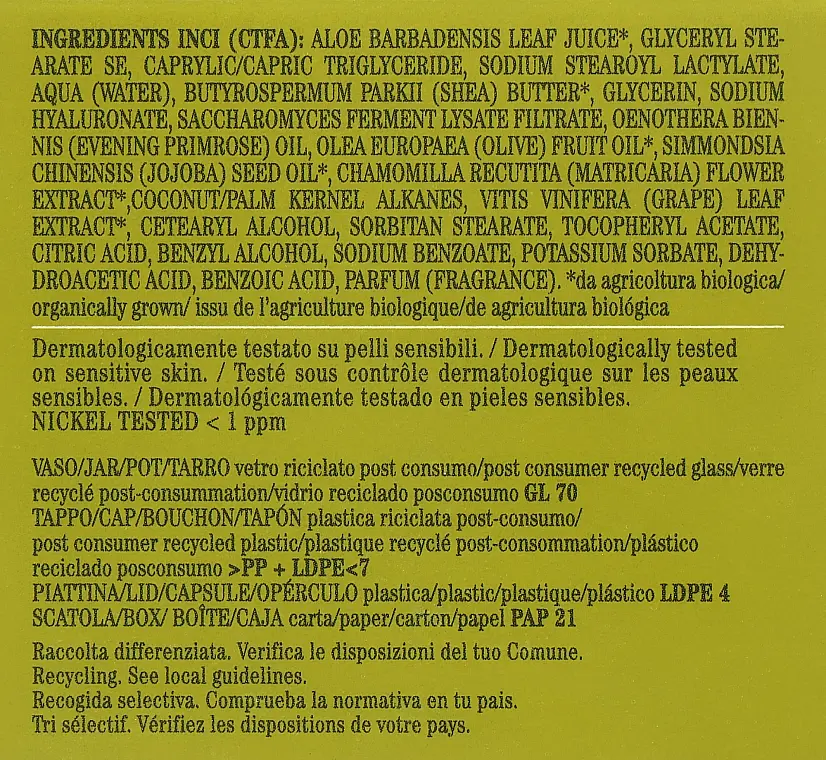 INGREDIENTS INCI (CTFA): ALOE BARBADENSIS LEAF JUICE*, GLYCERYL STEARATE SE, CAPRYLIC/CAPRIC TRIGLYCERIDE, SODIUM STEAROYL LACTYLATE, AQUA (WATER), BUTYROSPERMUM PARKII (SHEA) BUTTER*, GLYCERIN, SODIUM HYALURONATE, SACCHAROMYCES FERMENT LYSATE FILTRATE, OENOTHERA BIENNIS (EVENING PRIMROSE) OIL, OLEA EUROPAEA (OLIVE) FRUIT OIL*, SIMMONDSIA CHINENSIS (JOJOBA) SEED OIL*, CHAMOMILLA RECUTITA (MATRICARIA) FLOWER EXTRACT*,COCONUT/PALM KERNEL ALKANES, VITIS VINIFERA (GRAPE) LEAF EXTRACT*, CETEARYL ALCOHOL, SORBITAN STEARATE, TOCOPHERYL ACETATE, CITRIC ACID, BENZYL ALCOHOL, SODIUM BENZOATE, POTASSIUM SORBATE, DEHYDROACETIC ACID, BENZOIC ACID, PARFUM (FRAGRANCE). *da agricoltura biologica/ organically grown/ issu de l'agriculture biologique/de agricultura biológica

Dermatologicamente testato su pelli sensibili. / Dermatologically tested on sensitive skin. / Testé sous contrôle dermatologique sur les peaux sensibles. / Dermatológicamente testado en pieles sensibles.
NICKEL TESTED < 1 ppm

VASO/JAR/POT/TARRO vetro riciclato post consumo/post consumer recycled glass/verre recyclé post-consummation/vidrio reciclado posconsumo GL 70
TAPPO/CAP/BOUCHON/TAPÓN plastica riciclata post-consumo/ post consumer recycled plastic/plastique recyclé post-consommation/plástico reciclado posconsumo >PP + LDPE<7
PIATTINA/LID/CAPSULE/OPÉRCULO plastica/plastic/plastique/plástico LDPE 4
SCATOLA/BOX/ BOÎTE/CAJA carta/paper/carton/papel PAP 21

Raccolta differenziata. Verifica le disposizioni del tuo Comune.
Recycling. See local guidelines.
Recogida selectiva. Comprueba la normativa en tu pais.
Tri sélectif. Vérifiez les dispositions de votre pays.